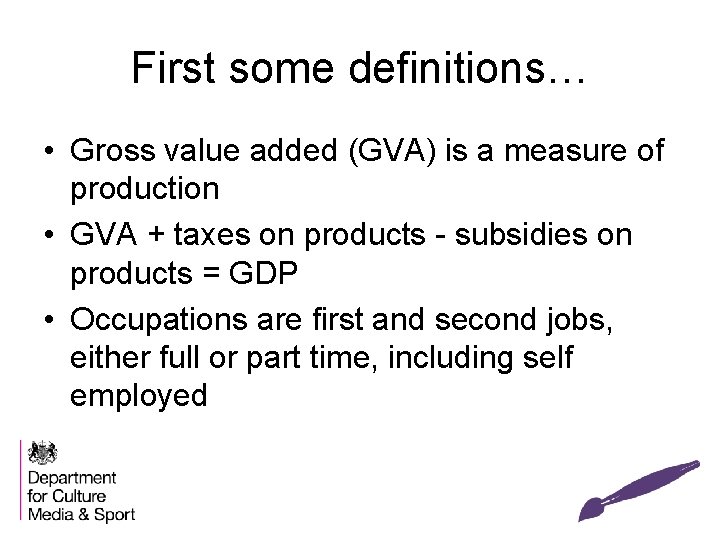 First some definitions…

• Gross value added (GVA) is a measure of production

• GVA + taxes on products - subsidies on products = GDP

• Occupations are first and second jobs, either full or part time, including self employed

Department for Culture Media & Sport